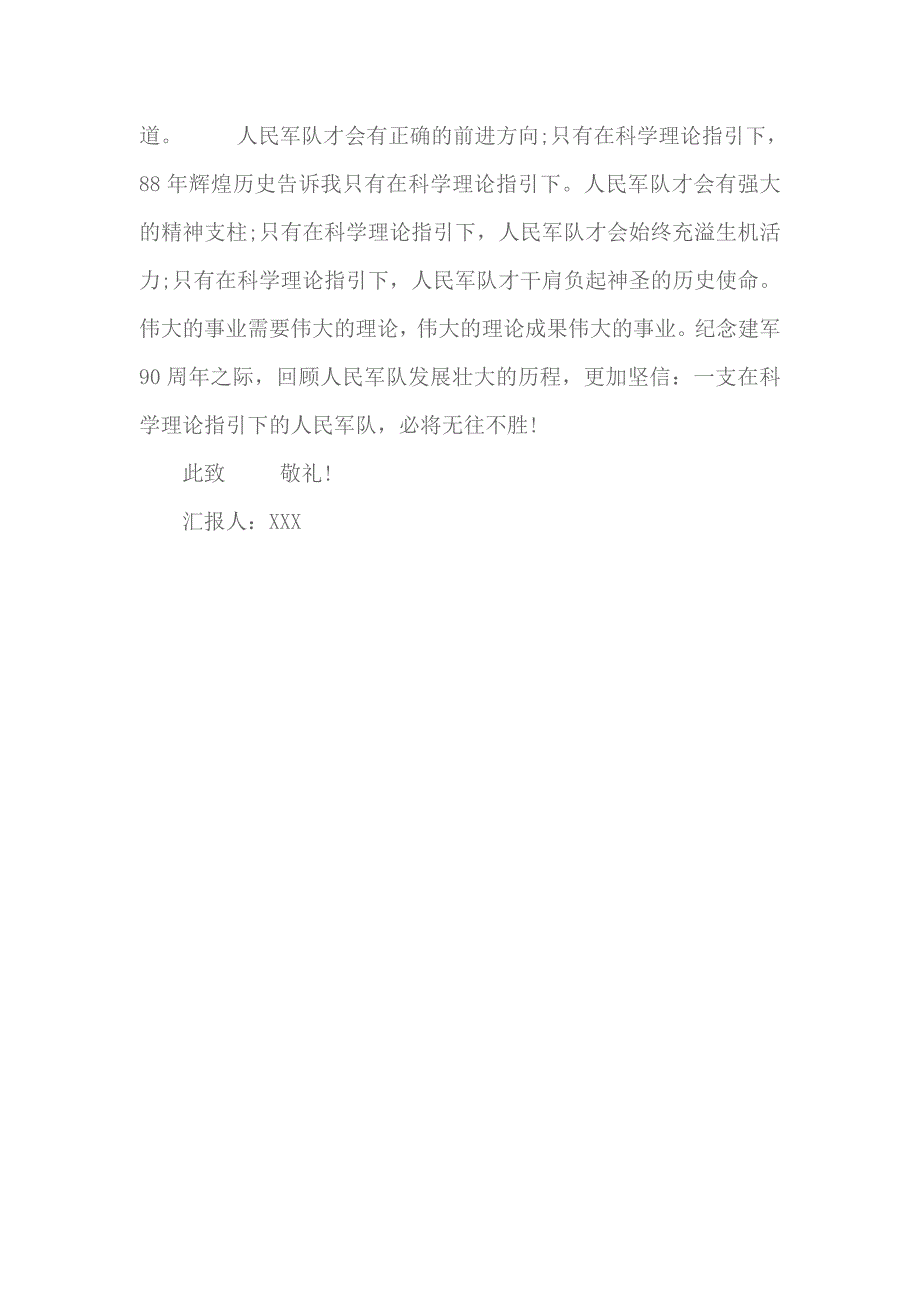 道。　　人民军队才会有正确的前进方向;只有在科学理论指引下，88年辉煌历史告诉我只有在科学理论指引下。人民军队才会有强大的精神支柱;只有在科学理论指引下，人民军队才会始终充溢生机活力;只有在科学理论指引下，人民军队才干肩负起神圣的历史使命。伟大的事业需要伟大的理论，伟大的理论成果伟大的事业。纪念建军90周年之际，回顾人民军队发展壮大的历程，更加坚信：一支在科学理论指引下的人民军队，必将无往不胜!

此致　　敬礼!

汇报人：XXX